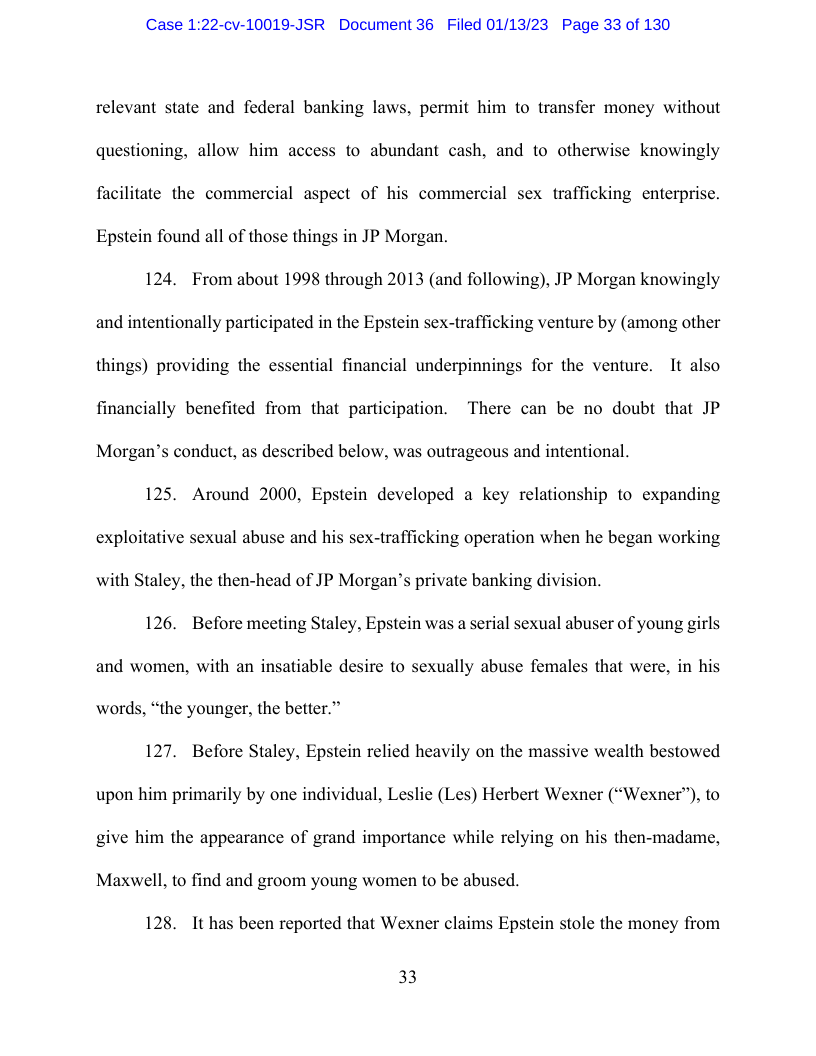 Case 1:22-cv-10019-JSR Document 36 Filed 01/13/23 Page 33 of 130

relevant state and federal banking laws, permit him to transfer money without questioning, allow him access to abundant cash, and to otherwise knowingly facilitate the commercial aspect of his commercial sex trafficking enterprise. Epstein found all of those things in JP Morgan.

124. From about 1998 through 2013 (and following), JP Morgan knowingly and intentionally participated in the Epstein sex-trafficking venture by (among other things) providing the essential financial underpinnings for the venture. It also financially benefited from that participation. There can be no doubt that JP Morgan's conduct, as described below, was outrageous and intentional.

125. Around 2000, Epstein developed a key relationship to expanding exploitative sexual abuse and his sex-trafficking operation when he began working with Staley, the then-head of JP Morgan's private banking division.

126. Before meeting Staley, Epstein was a serial sexual abuser of young girls and women, with an insatiable desire to sexually abuse females that were, in his words, "the younger, the better."

127. Before Staley, Epstein relied heavily on the massive wealth bestowed upon him primarily by one individual, Leslie (Les) Herbert Wexner ("Wexner"), to give him the appearance of grand importance while relying on his then-madame, Maxwell, to find and groom young women to be abused.

128. It has been reported that Wexner claims Epstein stole the money from

33